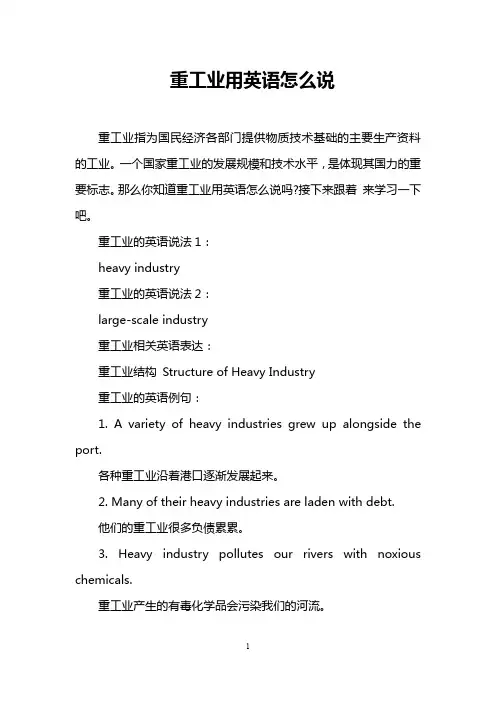 重工业用英语怎么说

重工业指为国民经济各部门提供物质技术基础的主要生产资料的工业。一个国家重工业的发展规模和技术水平，是体现其国力的重要标志。那么你知道重工业用英语怎么说吗?接下来跟着 来学习一下吧。

重工业的英语说法 1：

heavy industry

重工业的英语说法 2：

large-scale industry

重工业相关英语表达：

重工业结构 Structure of Heavy Industry

重工业的英语例句：

1. A variety of heavy industries grew up alongside the port.

各种重工业沿着港口逐渐发展起来。

2. Many of their heavy industries are laden with debt.

他们的重工业很多负债累累。

3. Heavy industry pollutes our rivers with noxious chemicals.

重工业产生的有毒化学品会污染我们的河流。

1